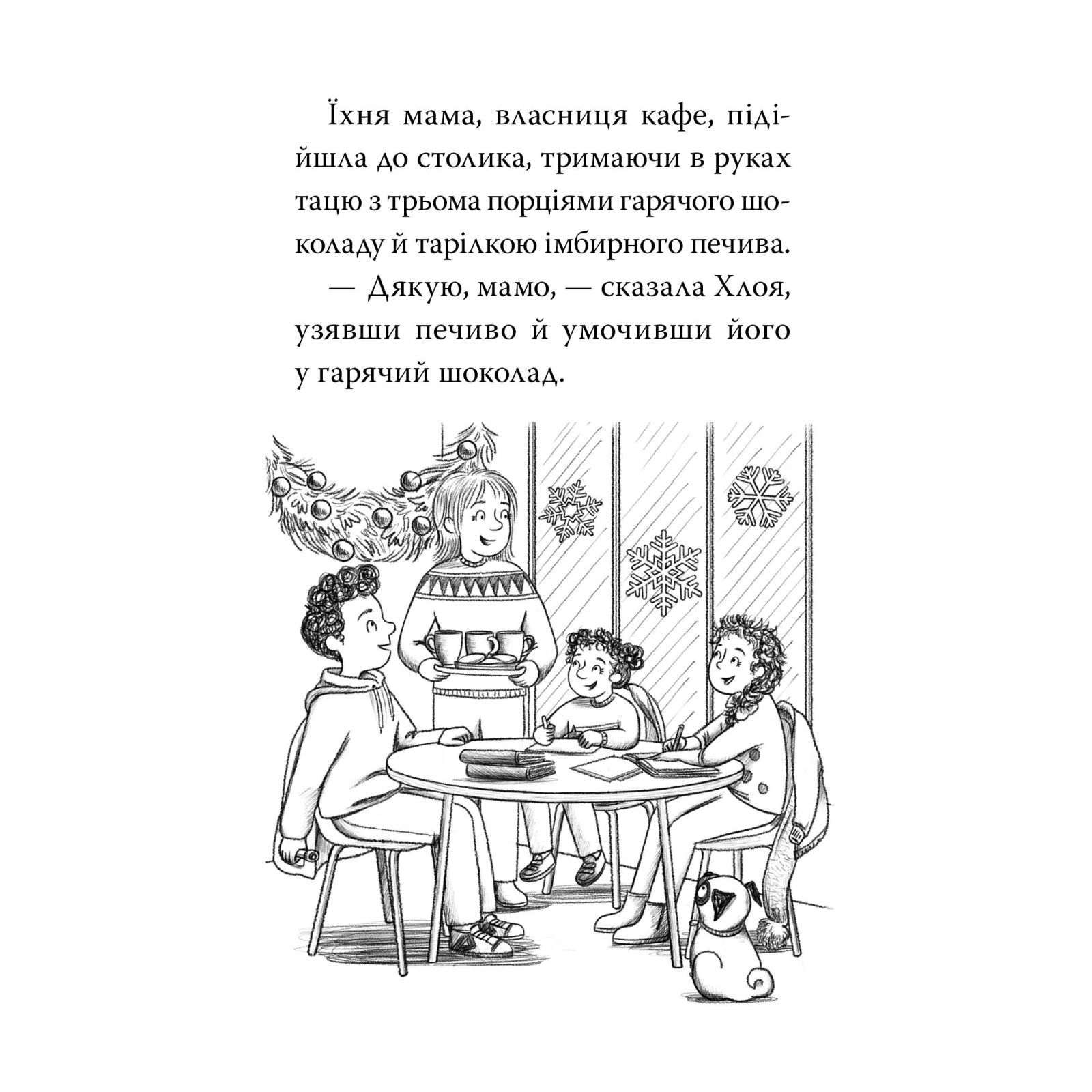 Їхня мама, власниця кафе, підійшла до столика, тримаючи в руках тацю з трьома порціями гарячого шоколаду й тарілкою імбирного печива.

— Дякую, мамо, — сказала Хлоя, узявши печиво й умочивши його у гарячий шоколад.